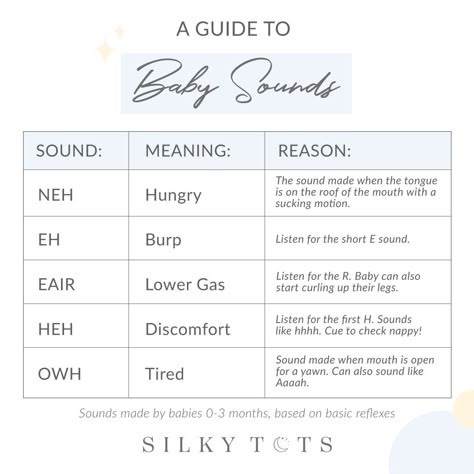 A GUIDE TO

Baby Sounds

| SOUND: | MEANING: | REASON: |
|---|---|---|
| NEH | Hungry | The sound made when the tongue is on the roof of the mouth with a sucking motion. |
| EH | Burp | Listen for the short E sound. |
| EAIR | Lower Gas | Listen for the R. Baby can also start curling up their legs. |
| HEH | Discomfort | Listen for the first H. Sounds like hhhh. Cue to check nappy! |
| OWH | Tired | Sound made when mouth is open for a yawn. Can also sound like Aaaah. |

Sounds made by babies 0-3 months, based on basic reflexes

SILKY TOTS